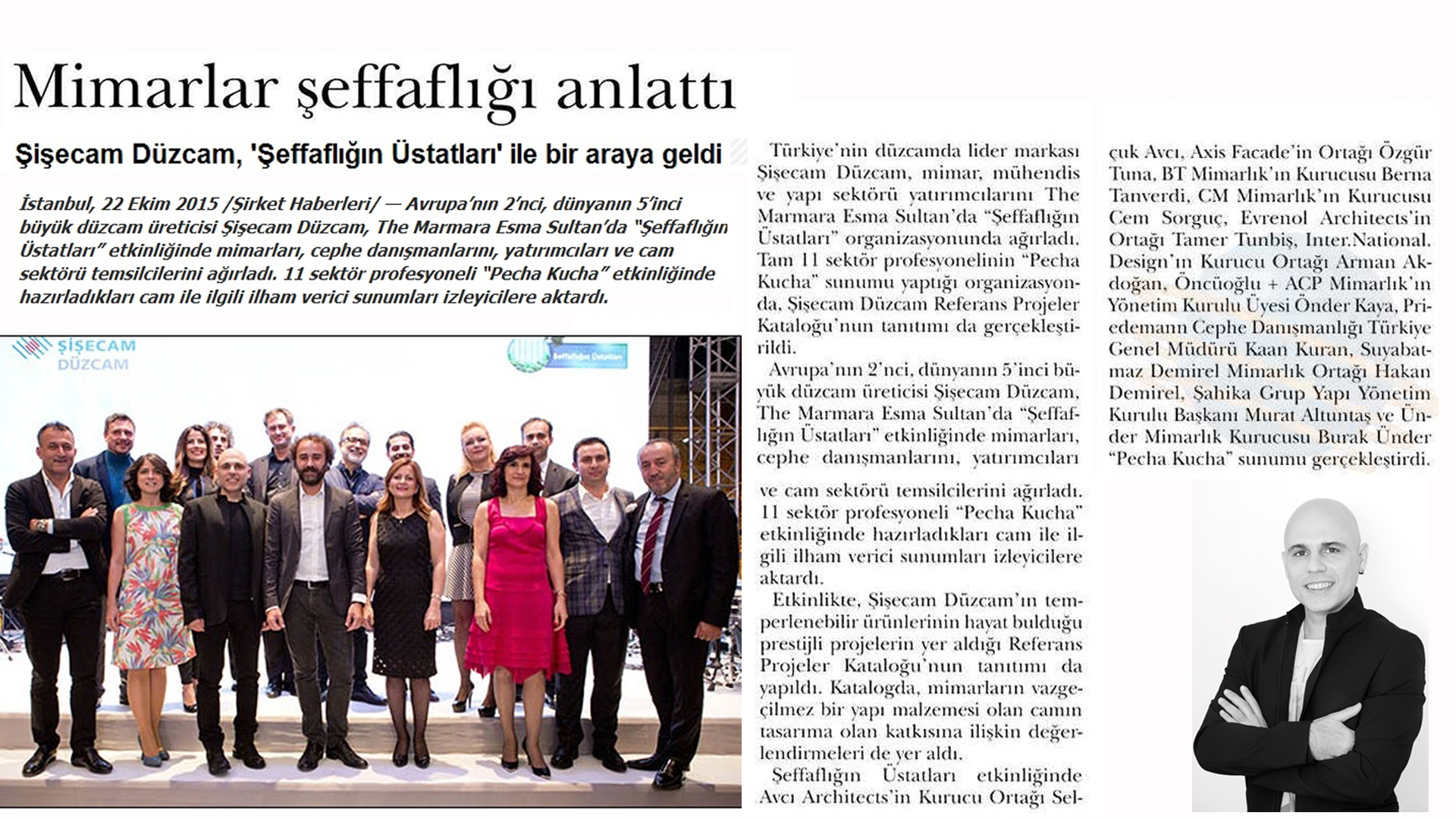 Mimarlar şeffaflığı anlattı

Şişecam Düzcam, 'Şeffaflığın Üstatları' ile bir araya geldi

İstanbul, 22 Ekim 2015 /Şirket Haberleri/ — Avrupa'nın 2'nci, dünyanın 5'inci büyük düzcam üreticisi Şişecam Düzcam, The Marmara Esma Sultan'da "Şeffaflığın Üstatları" etkinliğinde mimarları, cephe danışmanlarını, yatırımcıları ve cam sektörü temsilcilerini ağırladı. 11 sektör profesyoneli "Pecha Kucha" etkinliğinde hazırladıkları cam ile ilgili ilham verici sunumları izleyicilere aktardı.

ŞİŞECAM DÜZCAM

Şeffaflığın Üstatları

Türkiye'nin düzcamda lider markası Şişecam Düzcam, mimar, mühendis ve yapı sektörü yatırımcılarını The Marmara Esma Sultan'da "Şeffaflığın Üstatları" organizasyonunda ağırladı. Tam 11 sektör profesyonelinin "Pecha Kucha" sunumu yaptığı organizasyonda, Şişecam Düzcam Referans Projeler Kataloğu'nun tanıtımı da gerçekleştirildi.

Avrupa'nın 2'nci, dünyanın 5'inci büyük düzcam üreticisi Şişecam Düzcam, The Marmara Esma Sultan'da "Şeffaflığın Üstatları" etkinliğinde mimarları, cephe danışmanlarını, yatırımcıları ve cam sektörü temsilcilerini ağırladı. 11 sektör profesyoneli "Pecha Kucha" etkinliğinde hazırladıkları cam ile ilgili ilham verici sunumları izleyicilere aktardı.

Etkinlikte, Şişecam Düzcam'ın temperlenebilir ürünlerinin hayat bulduğu prestijli projelerin yer aldığı Referans Projeler Kataloğu'nun tanıtımı da yapıldı. Katalogda, mimarların vazgeçilmez bir yapı malzemesi olan camın tasarıma olan katkısına ilişkin değerlendirmeleri de yer aldı.

Şeffaflığın Üstatları etkinliğinde Avcı Architects'in Kurucu Ortağı Selçuk Avcı, Axis Facade'in Ortağı Özgür Tuna, BT Mimarlık'ın Kurucusu Berna Tanverdi, CM Mimarlık'ın Kurucusu Cem Sorguç, Evrenol Architects'in Ortağı Tamer Tunbiş, Inter.National. Design'ın Kurucu Ortağı Arman Akdoğan, Öncüoğlu + ACP Mimarlık'ın Yönetim Kurulu Üyesi Önder Kaya, Priedemann Cephe Danışmanlığı Türkiye Genel Müdürü Kaan Kuran, Suyabatmaz Demirel Mimarlık Ortağı Hakan Demirel, Şahika Grup Yapı Yönetim Kurulu Başkanı Murat Altuntaş ve Ünder Mimarlık Kurucusu Burak Ünder "Pecha Kucha" sunumu gerçekleştirdi.